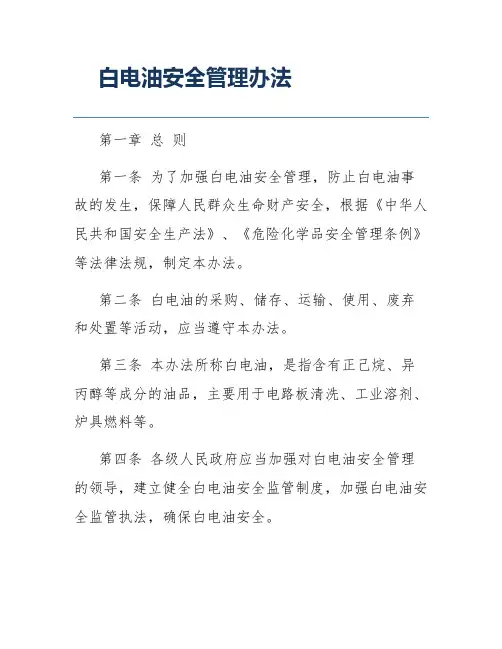 白电油安全管理办法

第一章 总 则

第一条 为了加强白电油安全管理，防止白电油事故的发生，保障人民群众生命财产安全，根据《中华人民共和国安全生产法》、《危险化学品安全管理条例》等法律法规，制定本办法。

第二条 白电油的采购、储存、运输、使用、废弃和处置等活动，应当遵守本办法。

第三条 本办法所称白电油，是指含有正己烷、异丙醇等成分的油品，主要用于电路板清洗、工业溶剂、炉具燃料等。

第四条 各级人民政府应当加强对白电油安全管理的领导，建立健全白电油安全监管制度，加强白电油安全监管执法，确保白电油安全。